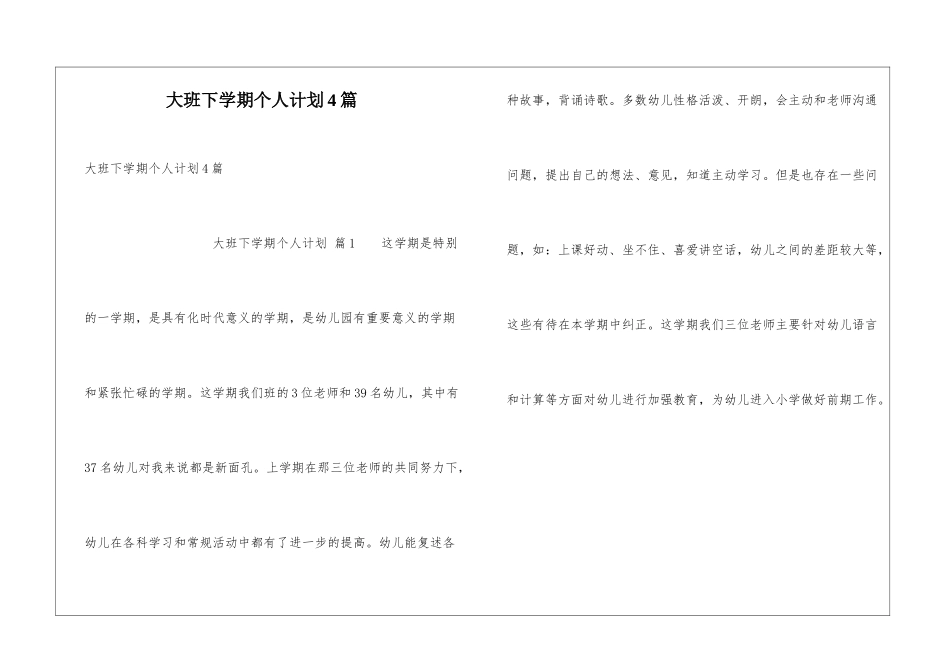 大班下学期个人计划4篇

大班下学期个人计划4篇

大班下学期个人计划 篇1　　这学期是特别的一学期，是具有化时代意义的学期，是幼儿园有重要意义的学期和紧张忙碌的学期。这学期我们班的3位老师和39名幼儿，其中有37名幼儿对我来说都是新面孔。上学期在那三位老师的共同努力下，幼儿在各科学习和常规活动中都有了进一步的提高。幼儿能复述各种故事，背诵诗歌。多数幼儿性格活泼、开朗，会主动和老师沟通问题，提出自己的想法、意见，知道主动学习。但是也存在一些问题，如：上课好动、坐不住、喜爱讲空话，幼儿之间的差距较大等，这些有待在本学期中纠正。这学期我们三位老师主要针对幼儿语言和计算等方面对幼儿进行加强教育，为幼儿进入小学做好前期工作。